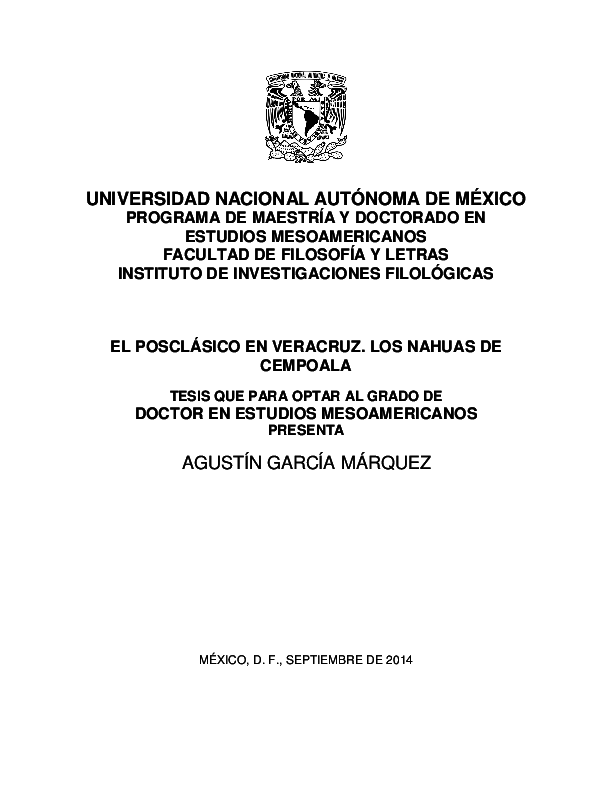 UNIVERSIDAD NACIONAL AUTÓNOMA DE MÉXICO
PROGRAMA DE MAESTRÍA Y DOCTORADO EN ESTUDIOS MESOAMERICANOS
FACULTAD DE FILOSOFÍA Y LETRAS
INSTITUTO DE INVESTIGACIONES FILOLÓGICAS

EL POSCLÁSICO EN VERACRUZ. LOS NAHUAS DE CEMPOALA

TESIS QUE PARA OPTAR AL GRADO DE
DOCTOR EN ESTUDIOS MESOAMERICANOS
PRESENTA
AGUSTÍN GARCÍA MÁRQUEZ

MÉXICO, D. F., SEPTIEMBRE DE 2014